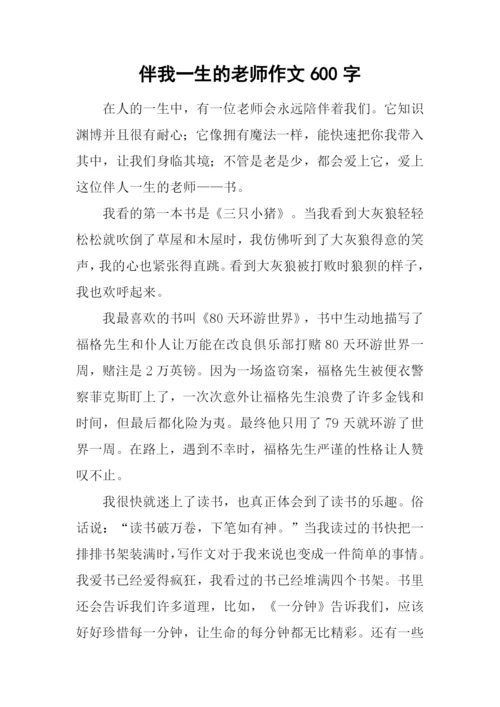 伴我一生的老师作文 600 字

在人的一生中，有一位老师会永远陪伴着我们。它知识渊博并且很有耐心；它像拥有魔法一样，能快速把你我带入其中，让我们身临其境；不管是老是少，都会爱上它，爱上这位伴人一生的老师——书。

我看的第一本书是《三只小猪》。当我看到大灰狼轻轻松松就吹倒了草屋和木屋时，我仿佛听到了大灰狼得意的笑声，我的心也紧张得直跳。看到大灰狼被打败时狼狈的样子，我也欢呼起来。

我最喜欢的书叫《80 天环游世界》，书中生动地描写了福格先生和仆人让万能在改良俱乐部打赌 80 天环游世界一周，赌注是 2 万英镑。因为一场盗窃案，福格先生被便衣警察菲克斯盯上了，一次次意外让福格先生浪费了许多金钱和时间，但最后都化险为夷。最终他只用了 79 天就环游了世界一周。在路上，遇到不幸时，福格先生严谨的性格让人赞叹不止。

我很快就迷上了读书，也真正体会到了读书的乐趣。俗话说：“读书破万卷，下笔如有神。”当我读过的书快把一排排书架装满时，写作文对于我来说也变成一件简单的事情。我爱书已经爱得疯狂，我看过的书已经堆满四个书架。书里还会告诉我们许多道理，比如，《一分钟》告诉我们，应该好好珍惜每一分钟，让生命的每分钟都无比精彩。还有一些